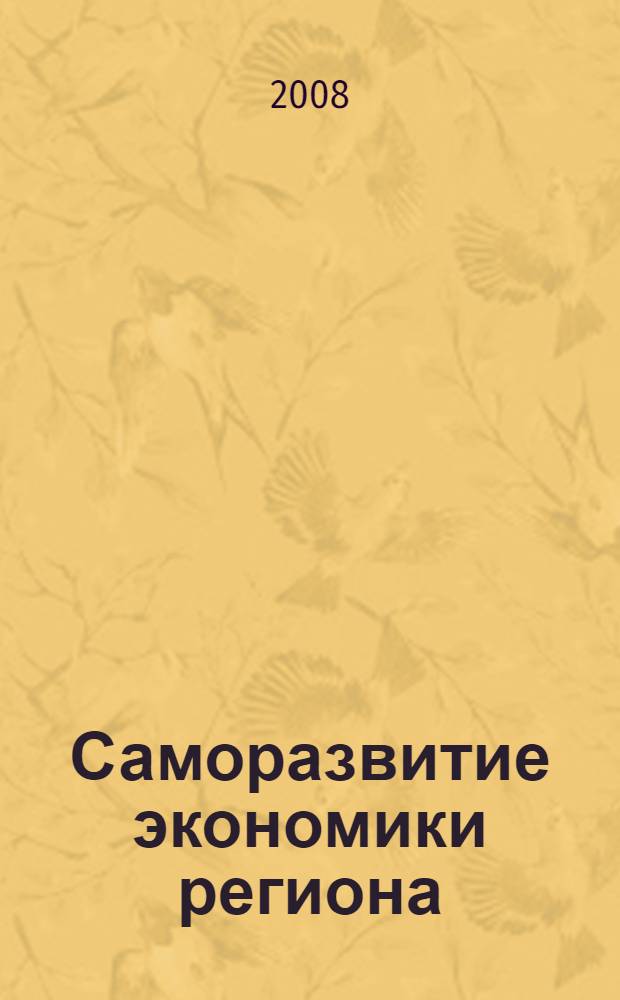 2008

Саморазвитие экономики региона